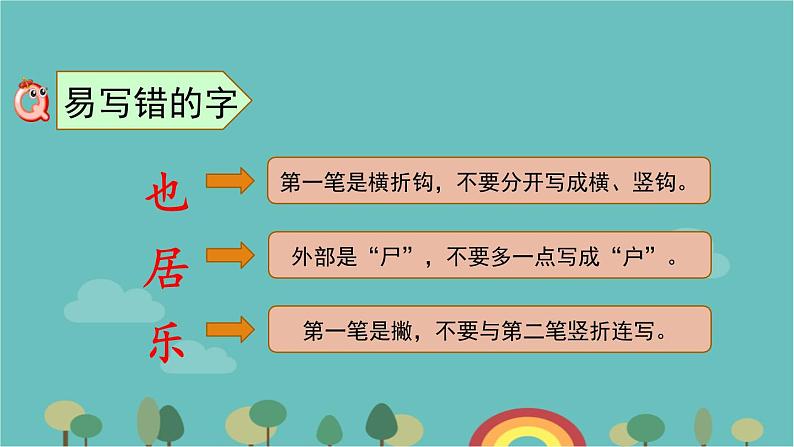 易写错的字

也

第一笔是横折钩，不要分开写成横、竖钩。

居

外部是“尸”，不要多一点写成“户”。

乐

第一笔是撇，不要与第二笔竖折连写。